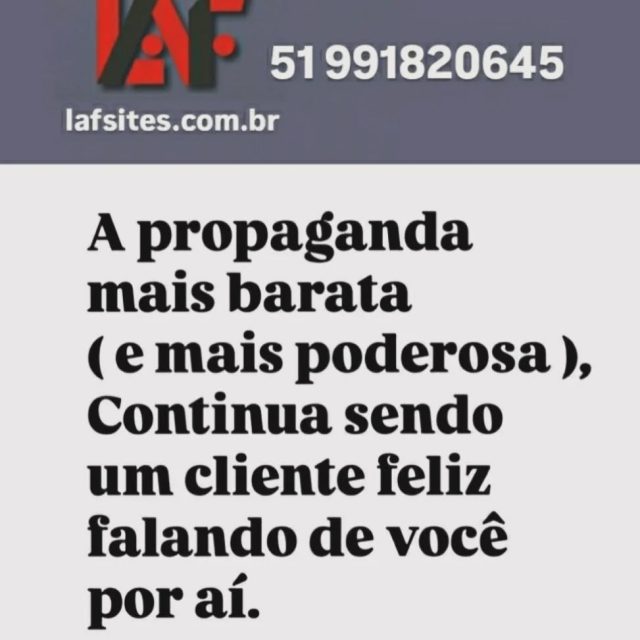 LAF

51 991820645

lafsites.com.br

A propaganda mais barata ( e mais poderosa ), Continua sendo um cliente feliz falando de você por aí.